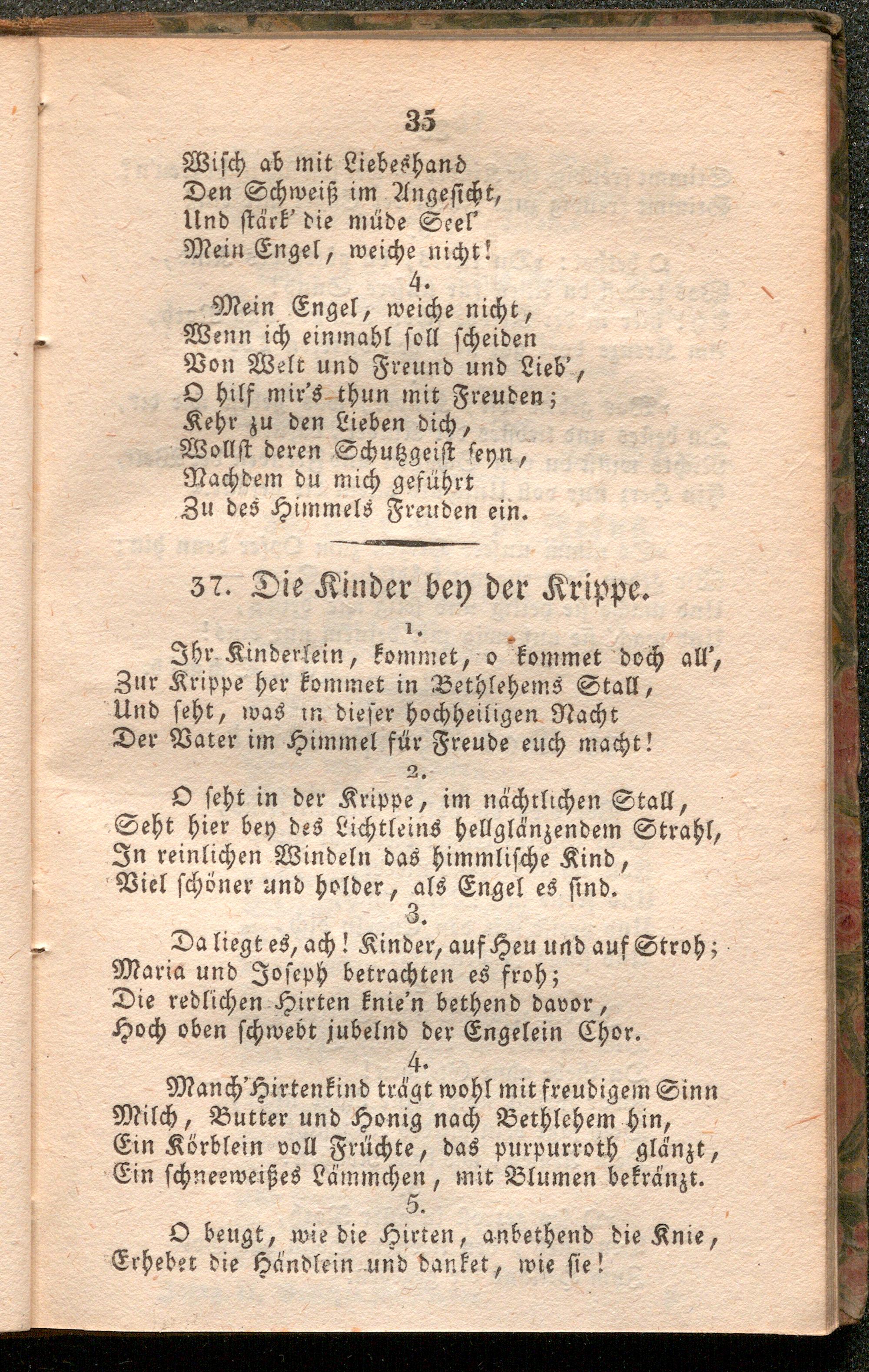 35

Wisch ab mit Liebeshand
Den Schweiß im Angesicht,
Und stärk' die müde Seel'
Mein Engel, weiche nicht!

4.

Mein Engel, weiche nicht,
Wenn ich einmahl soll scheiden
Von Welt und Freund und Lieb',
O hilf mir's thun mit Freuden;
Kehr zu den Lieben dich,
Wollst deren Schutzgeist seyn,
Nachdem du mich geführt
Zu des Himmels Freuden ein.

37. Die Kinder bey der Krippe.

1.

Ihr Kinderlein, kommet, o kommet doch all',
Zur Krippe her kommet in Bethlehems Stall,
Und seht, was in dieser hochheiligen Nacht
Der Vater im Himmel für Freude euch macht!

2.

O seht in der Krippe, im nächtlichen Stall,
Seht hier bey des Lichtleins hellglänzendem Strahl,
In reinlichen Windeln das himmlische Kind,
Viel schöner und holder, als Engel es sind.

3.

Da liegt es, ach! Kinder, auf Heu und auf Stroh;
Maria und Joseph betrachten es froh;
Die redlichen Hirten knie'n bethend davor,
Hoch oben schwebt jubelnd der Engelein Chor.

4.

Manch' Hirtenkind trägt wohl mit freudigem Sinn
Milch, Butter und Honig nach Bethlehem hin,
Ein Körblein voll Früchte, das purpurroth glänzt,
Ein schneeweißes Lämmchen, mit Blumen bekränzt.

5.

O beugt, wie die Hirten, anbethend die Knie,
Erhebet die Händlein und danket, wie sie!